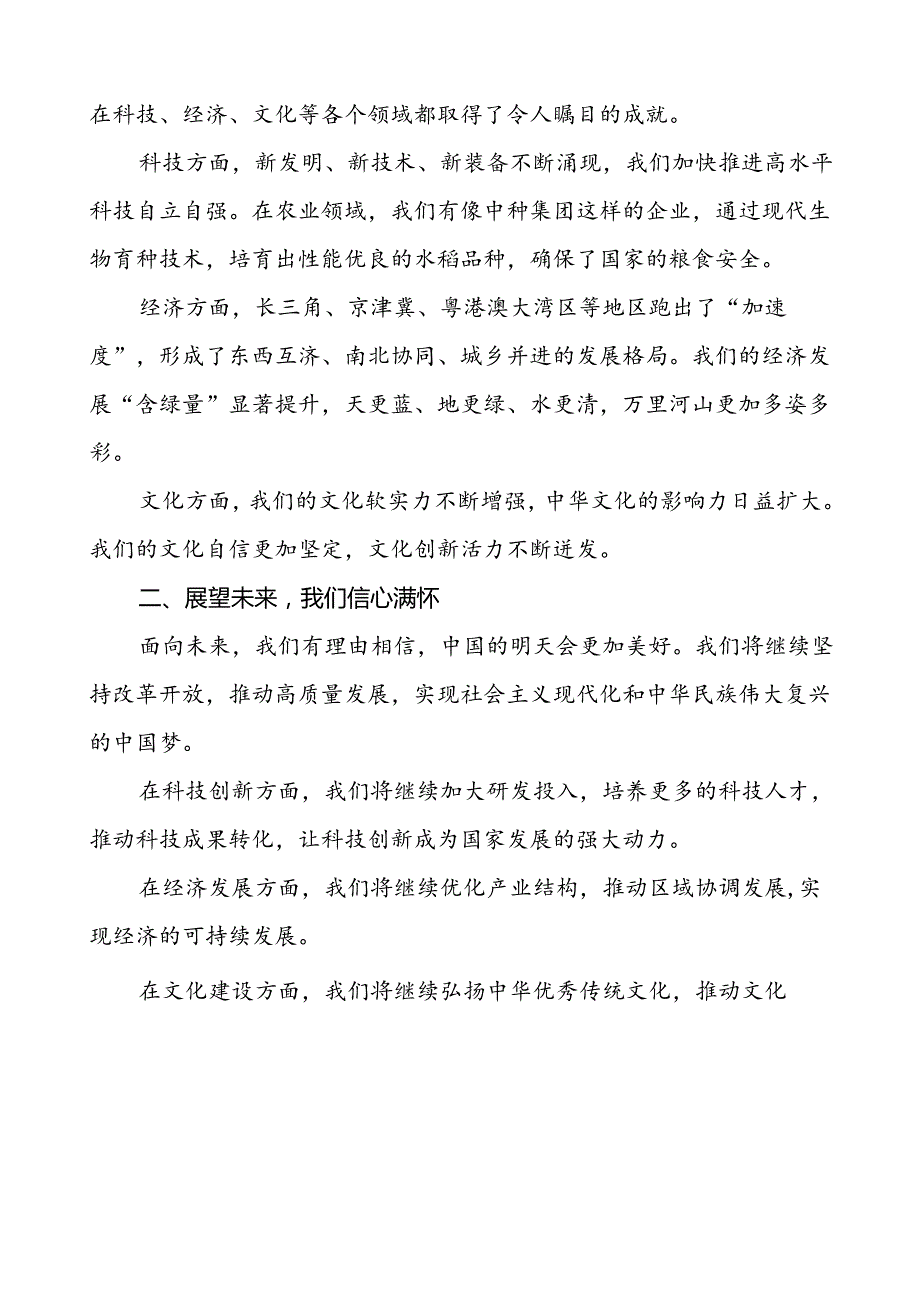 在科技、经济、文化等各个领域都取得了令人瞩目的成就。

科技方面，新发明、新技术、新装备不断涌现，我们加快推进高水平科技自立自强。在农业领域，我们有像中种集团这样的企业，通过现代生物育种技术，培育出性能优良的水稻品种，确保了国家的粮食安全。

经济方面，长三角、京津冀、粤港澳大湾区等地区跑出了“加速度”，形成了东西互济、南北协同、城乡并进的发展格局。我们的经济发展“含绿量”显著提升，天更蓝、地更绿、水更清，万里河山更加多姿多彩。

文化方面，我们的文化软实力不断增强，中华文化的影响力日益扩大。我们的文化自信更加坚定，文化创新活力不断迸发。

二、展望未来，我们信心满怀

面向未来，我们有理由相信，中国的明天会更加美好。我们将继续坚持改革开放，推动高质量发展，实现社会主义现代化和中华民族伟大复兴的中国梦。

在科技创新方面，我们将继续加大研发投入，培养更多的科技人才，推动科技成果转化，让科技创新成为国家发展的强大动力。

在经济发展方面，我们将继续优化产业结构，推动区域协调发展，实现经济的可持续发展。

在文化建设方面，我们将继续弘扬中华优秀传统文化，推动文化